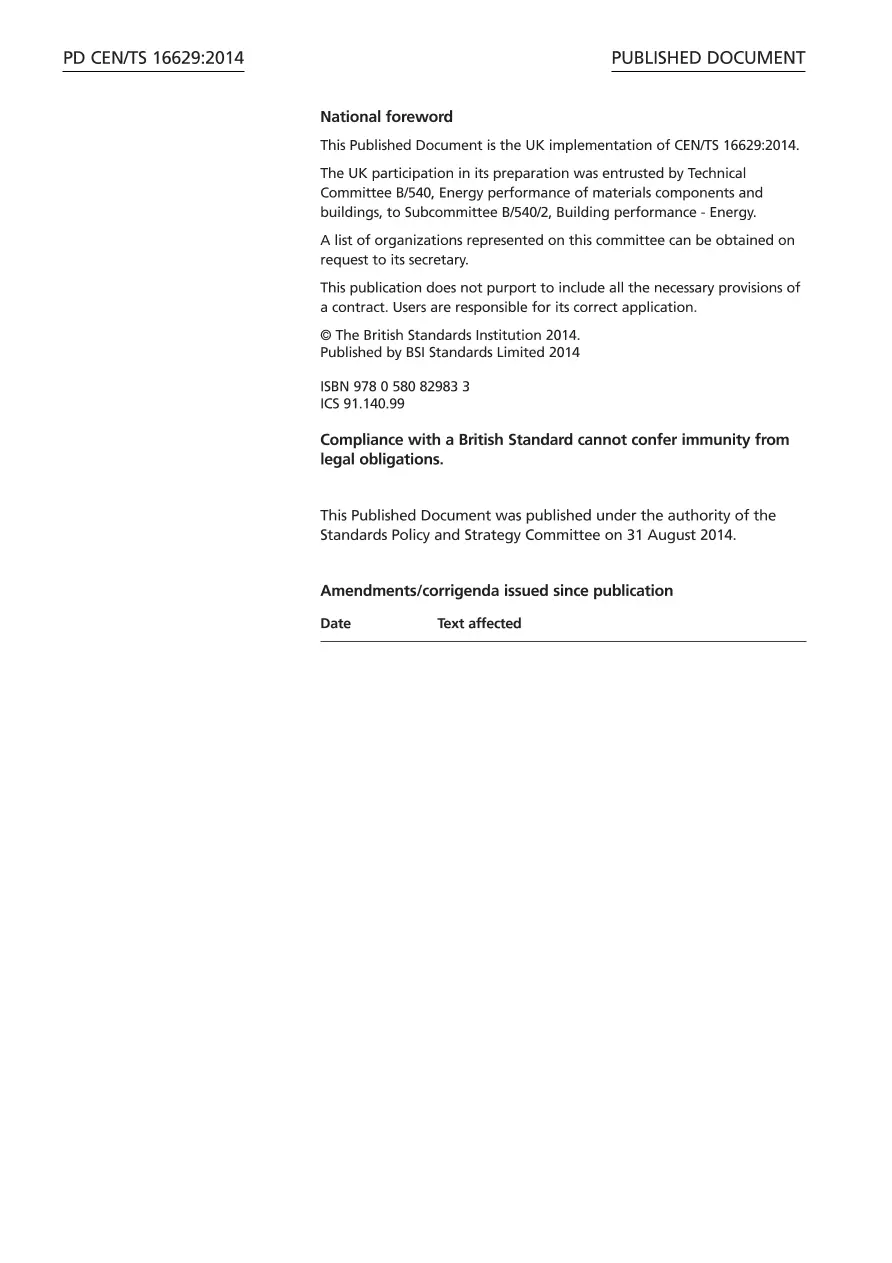 PD CEN/TS 16629:2014

PUBLISHED DOCUMENT

National foreword

This Published Document is the UK implementation of CEN/TS 16629:2014.

The UK participation in its preparation was entrusted by Technical Committee B/540, Energy performance of materials components and buildings, to Subcommittee B/540/2, Building performance - Energy.

A list of organizations represented on this committee can be obtained on request to its secretary.

This publication does not purport to include all the necessary provisions of a contract. Users are responsible for its correct application.

© The British Standards Institution 2014.
Published by BSI Standards Limited 2014

ISBN 978 0 580 82983 3
ICS 91.140.99

Compliance with a British Standard cannot confer immunity from legal obligations.

This Published Document was published under the authority of the Standards Policy and Strategy Committee on 31 August 2014.

Amendments/corrigenda issued since publication

| Date | Text affected |
|---|---|